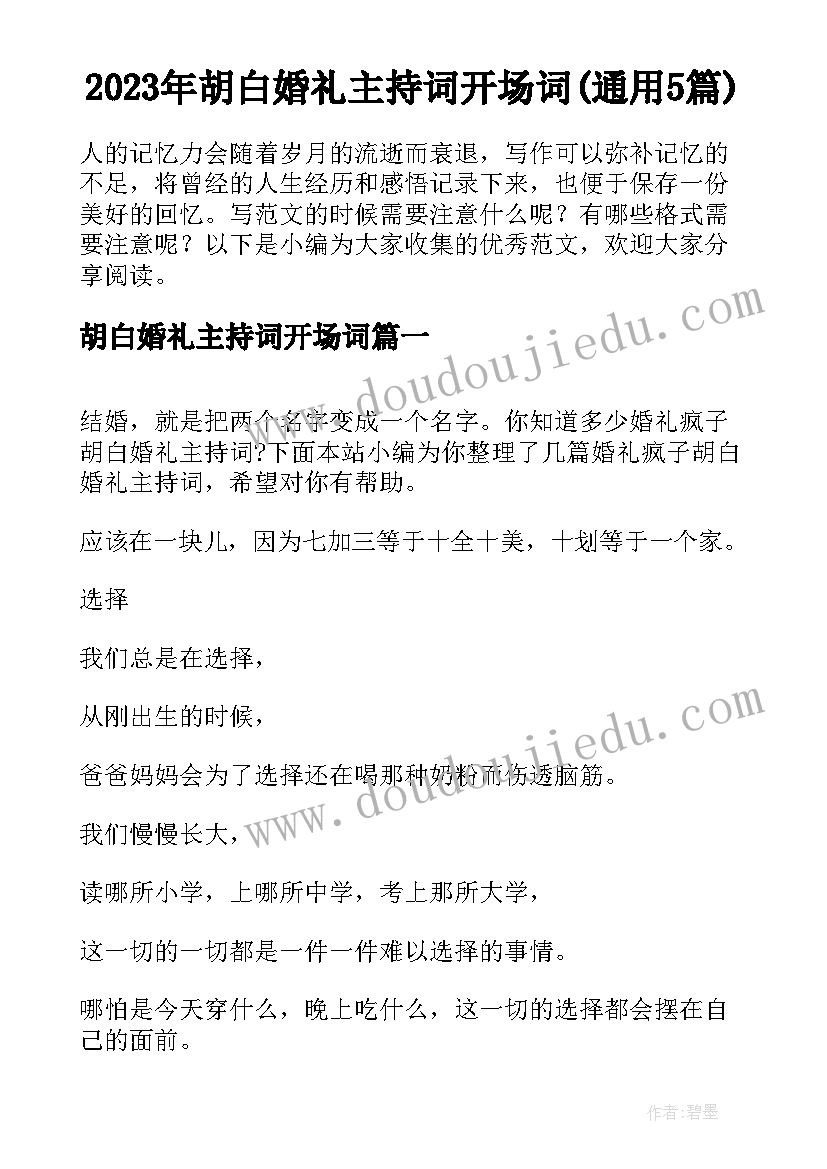 2023年胡白婚礼主持词开场词(通用5篇)

人的记忆力会随着岁月的流逝而衰退，写作可以弥补记忆的不足，将曾经的人生经历和感悟记录下来，也便于保存一份美好的回忆。写范文的时候需要注意什么呢？有哪些格式需要注意呢？以下是小编为大家收集的优秀范文，欢迎大家分享阅读。

www.doudoujiedu.com

胡白婚礼主持词开场词篇一

结婚，就是把两个名字变成一个名字。你知道多少婚礼疯子胡白婚礼主持词?下面本站小编为你整理了几篇婚礼疯子胡白婚礼主持词，希望对你有帮助。

应该在一块儿，因为七加三等于十全十美，十划等于一个家。

选择

我们总是在选择，

从刚出生的时候，

www.doudoujiedu.com

爸爸妈妈会为了选择还在喝那种奶粉而伤透脑筋。

我们慢慢长大，

读哪所小学，上哪所中学，考上那所大学，

这一切的一切都是一件一件难以选择的事情。

哪怕是今天穿什么，晚上吃什么，这一切的选择都会摆在自己的面前。

作者:碧墨